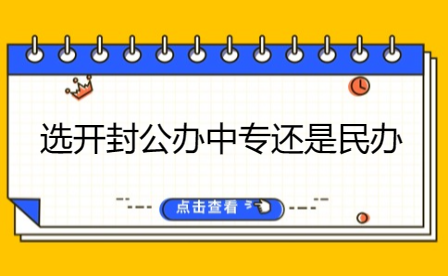 选开封公办中专还是民办

点击查看